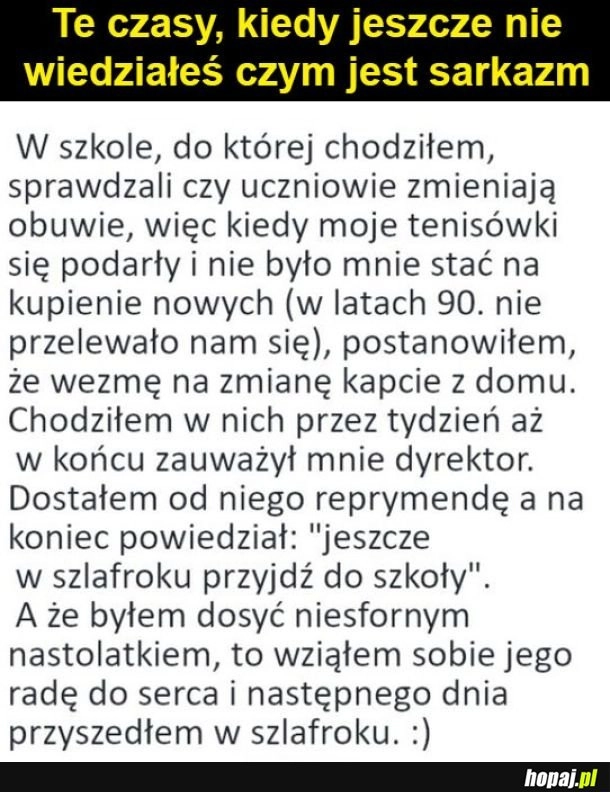 Te czasy, kiedy jeszcze nie wiedziałeś czym jest sarkazm

W szkole, do której chodziłem, sprawdzali czy uczniowie zmieniają obuwie, więc kiedy moje tenisówki się podarły i nie było mnie stać na kupienie nowych (w latach 90. nie przelewało nam się), postanowiłem, że wezmę na zmianę kapcie z domu. Chodziłem w nich przez tydzień aż w końcu zauważył mnie dyrektor. Dostałem od niego reprymendę a na koniec powiedział: "jeszcze w szlafroku przyjdź do szkoły". A że byłem dosyć niesfornym nastolatkiem, to wziąłem sobie jego radę do serca i następnego dnia przyszedłem w szlafroku. :)

hopaj.pl